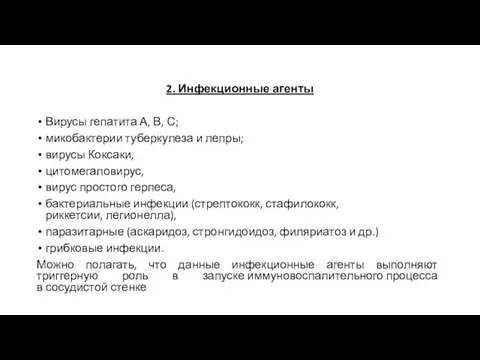 2. Инфекционные агенты

• Вирусы гепатита А, В, С;
• микобактерии туберкулеза и лепры;
• вирусы Коксаки,
• цитомегаловирус,
• вирус простого герпеса,
• бактериальные инфекции (стрептококк, стафилококк, риккетсии, легионелла),
• паразитарные (аскаридоз, стронгидоидоз, филяриатоз и др.)
• грибковые инфекции.

Можно полагать, что данные инфекционные агенты выполняют триггерную роль в запуске иммуновоспалительного процесса в сосудистой стенке